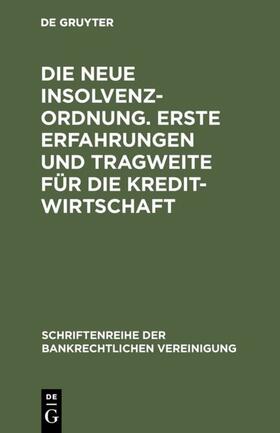 DE GRUYTER

DIE NEUE INSOLVENZORDNUNG. ERSTE ERFAHRUNGEN UND TRAGWEITE FÜR DIE KREDITWIRTSCHAFT

SCHRIFTENREIHE DER BANKRECHTLICHEN VEREINIGUNG

DE
G